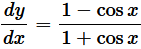 $\frac{dy}{dx} = \frac{1 - \cos x}{1 + \cos x}$